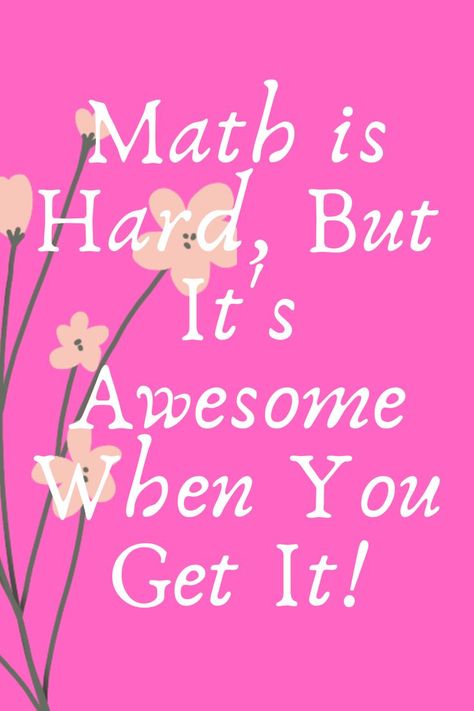 Math is Hard, But It's Awesome When You Get It!